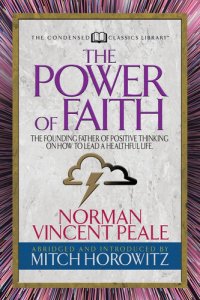 THE CONDENSED CLASSICS LIBRARY™

THE POWER OF FAITH

THE FOUNDING FATHER OF POSITIVE THINKING ON HOW TO LEAD A HEALTHFUL LIFE

NORMAN VINCENT PEALE

ABRIDGED AND INTRODUCED BY
MITCH HOROWITZ